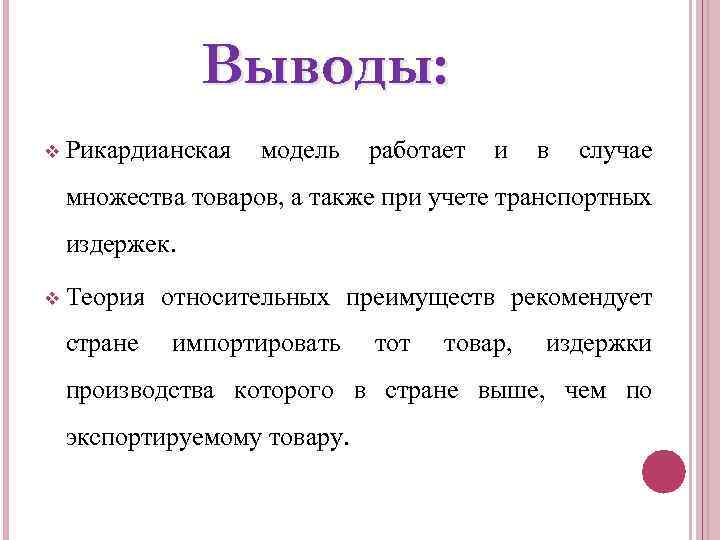 Выводы:

❖ Рикардианская модель работает и в случае множества товаров, а также при учете транспортных издержек.

❖ Теория относительных преимуществ рекомендует стране импортировать тот товар, издержки производства которого в стране выше, чем по экспортируемому товару.